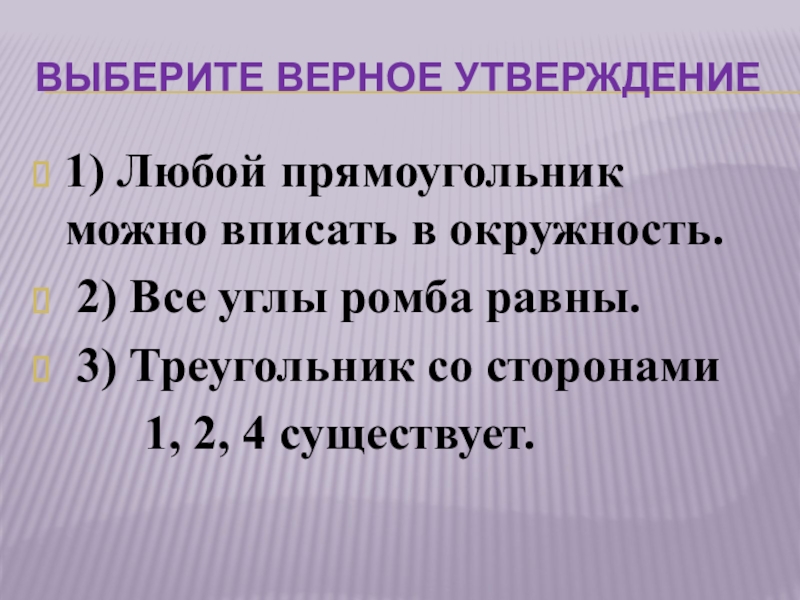 ВЫБЕРИТЕ ВЕРНОЕ УТВЕРЖДЕНИЕ

1) Любой прямоугольник можно вписать в окружность.

2) Все углы ромба равны.

3) Треугольник со сторонами 1, 2, 4 существует.